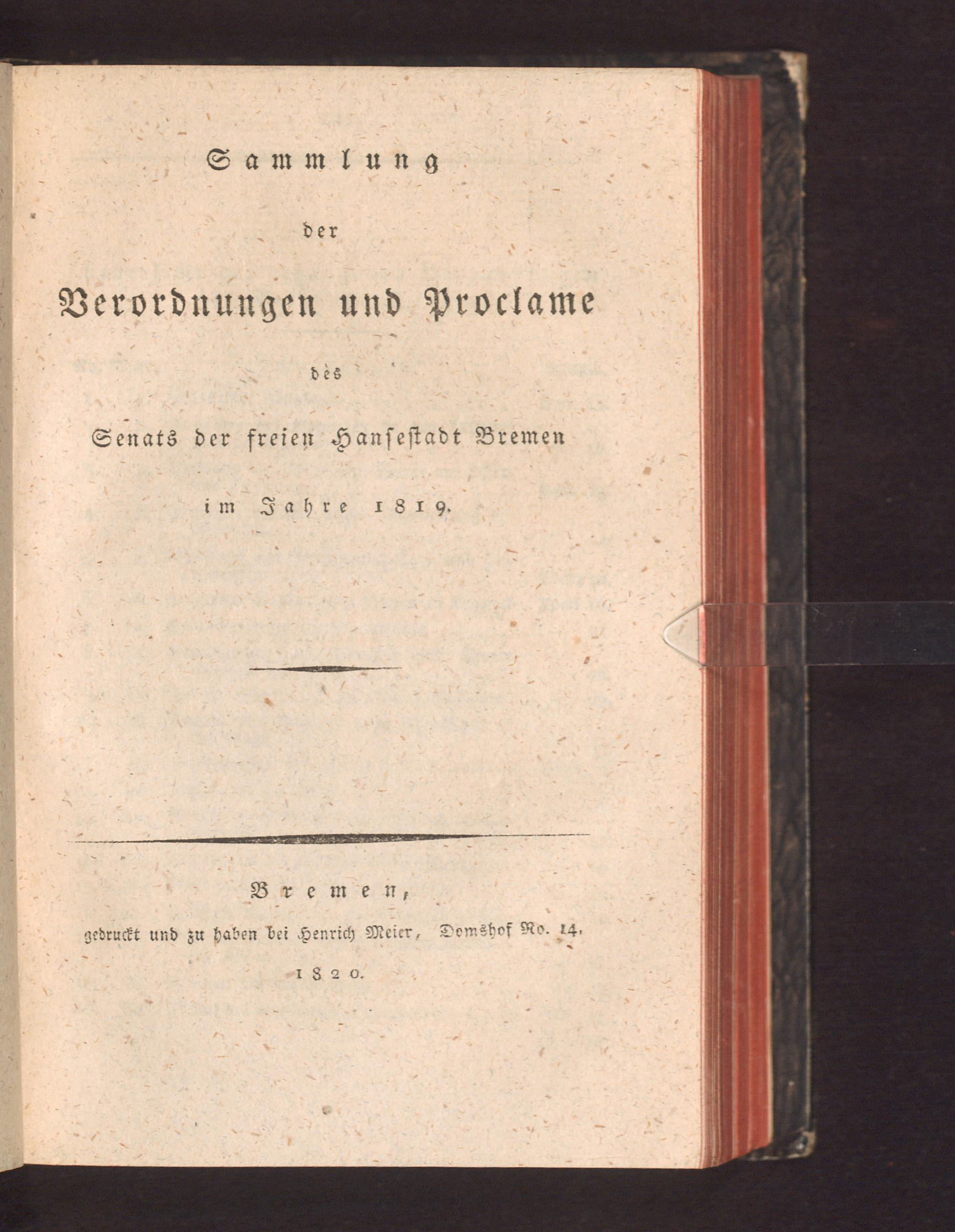 Sammlung

der

Verordnungen und Proclame

des

Senats der freien Hansestadt Bremen

im Jahre 1819.

Bremen,

gedruckt und zu haben bei Henrich Meier, Domshof No. 14.

1820.